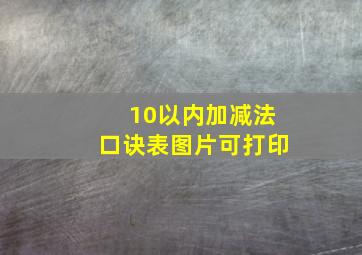 10以内加减法
口诀表图片可打印